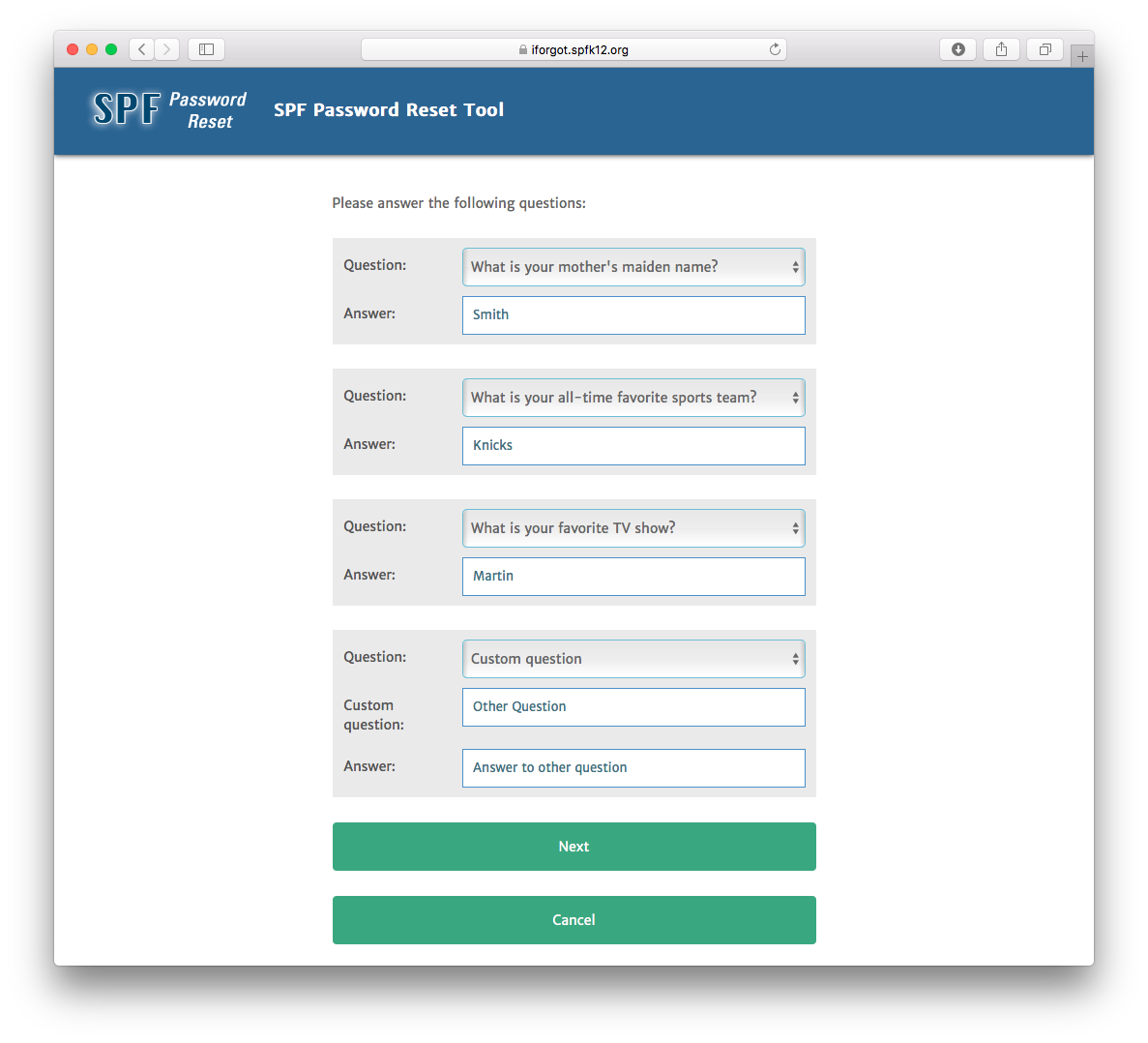 iforgot.spfk12.org

SPF Password Reset

SPF Password Reset Tool

Please answer the following questions:

Question: What is your mother's maiden name?
Answer: Smith

Question: What is your all-time favorite sports team?
Answer: Knicks

Question: What is your favorite TV show?
Answer: Martin

Question: Custom question
Custom question: Other Question
Answer: Answer to other question

Next

Cancel